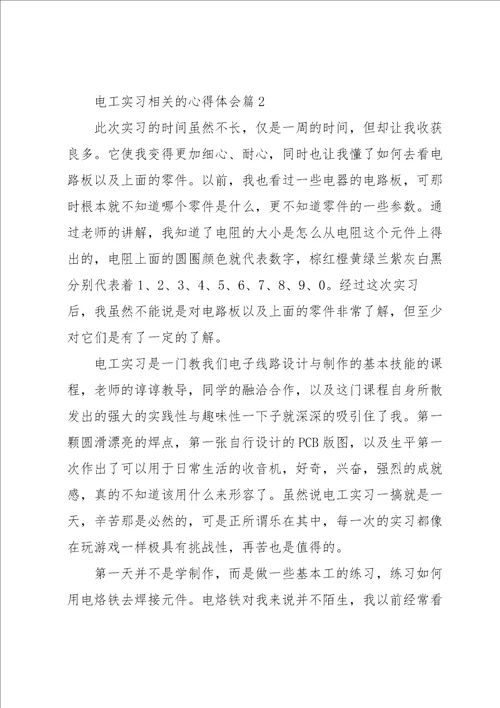 电工实习相关的心得体会篇2

此次实习的时间虽然不长，仅是一周的时间，但却让我收获良多。它使我变得更加细心、耐心，同时也让我懂了如何去看电路板以及上面的零件。以前，我也看过一些电器的电路板，可那时根本就不知道哪个零件是什么，更不知道零件的一些参数。通过老师的讲解，我知道了电阻的大小是怎么从电阻这个元件上得出的，电阻上面的圆圈颜色就代表数字，棕红橙黄绿兰紫灰白黑分别代表着1、2、3、4、5、6、7、8、9、0。经过这次实习后，我虽然不能说是对电路板以及上面的零件非常了解，但至少对它们是有了一定的了解。

电工实习是一门教我们电子线路设计与制作的基本技能的课程，老师的谆谆教导，同学的融洽合作，以及这门课程自身所散发出的强大的实践性与趣味性一下子就深深的吸引住了我。第一颗圆滑漂亮的焊点，第一张自行设计的PCB版图，以及生平第一次作出了可以用于日常生活的收音机，好奇，兴奋，强烈的成就感，真的不知道该用什么来形容了。虽然说电工实习一搞就是一天，辛苦那是必然的，可是正所谓乐在其中，每一次的实习都像在玩游戏一样极具有挑战性，再苦也是值得的。

第一天并不是学制作，而是做一些基本工的练习，练习如何用电烙铁去焊接元件。电烙铁对我来说并不陌生，我以前经常看